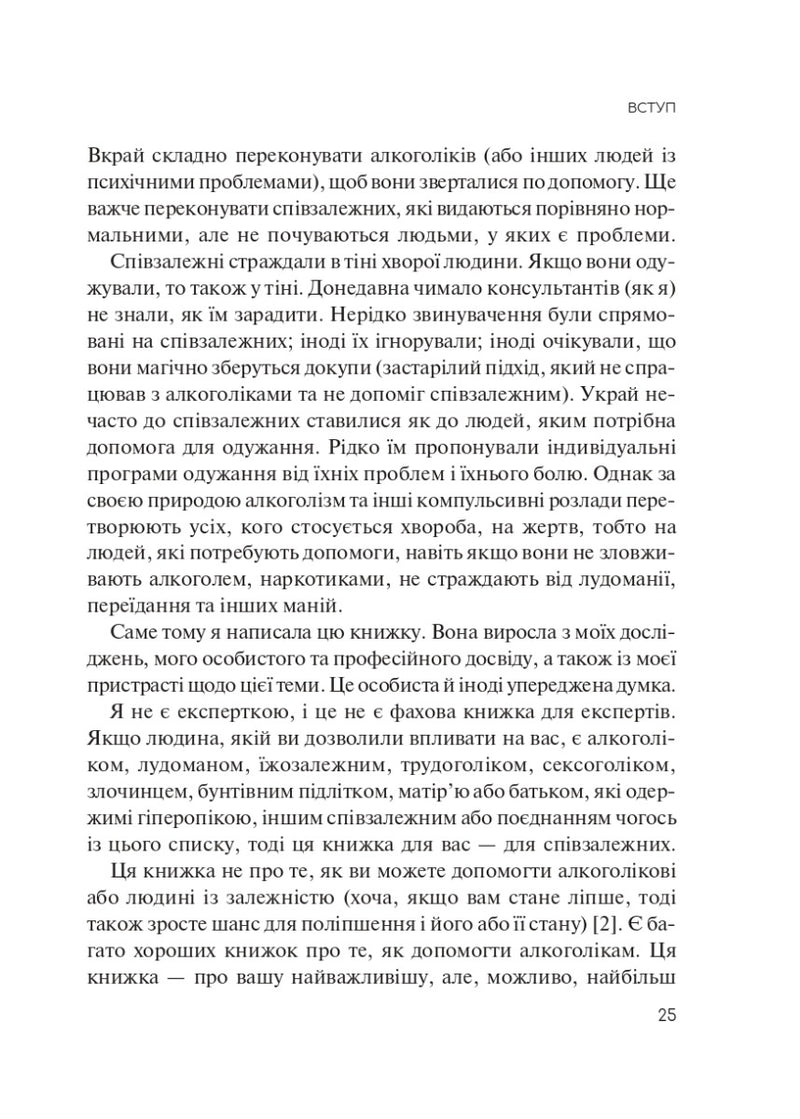 ВСТУП

Вкрай складно переконувати алкоголіків (або інших людей із психічними проблемами), щоб вони зверталися по допомогу. Ще важче переконувати співзалежних, які видаються порівняно нормальними, але не почуваються людьми, у яких є проблеми.

Співзалежні страждали в тіні хворої людини. Якщо вони одужували, то також у тіні. Донедавна чимало консультантів (як я) не знали, як їм зарадити. Нерідко звинувачення були спрямовані на співзалежних; іноді їх ігнорували; іноді очікували, що вони магічно зберуться докупи (застарілий підхід, який не спрацював з алкоголіками та не допоміг співзалежним). Украй нечасто до співзалежних ставилися як до людей, яким потрібна допомога для одужання. Рідко їм пропонували індивідуальні програми одужання від їхніх проблем і їхнього болю. Однак за своєю природою алкоголізм та інші компульсивні розлади перетворюють усіх, кого стосується хвороба, на жертв, тобто на людей, які потребують допомоги, навіть якщо вони не зловживають алкоголем, наркотиками, не страждають від лудоманії, переїдання та інших маній.

Саме тому я написала цю книжку. Вона виросла з моїх досліджень, мого особистого та професійного досвіду, а також із моєї пристрасті щодо цієї теми. Це особиста й іноді упереджена думка.

Я не є експерткою, і це не є фахова книжка для експертів. Якщо людина, якій ви дозволили впливати на вас, є алкоголіком, лудоманом, їжозалежним, трудоголіком, сексоголіком, злочинцем, бунтівним підлітком, матір'ю або батьком, які одержимі гіперопікою, іншим співзалежним або поєднанням чогось із цього списку, тоді ця книжка для вас — для співзалежних.

Ця книжка не про те, як ви можете допомогти алкоголікові або людині із залежністю (хоча, якщо вам стане ліпше, тоді також зросте шанс для поліпшення і його або її стану) [2]. Є багато хороших книжок про те, як допомогти алкоголікам. Ця книжка — про вашу найважливішу, але, можливо, найбільш

25